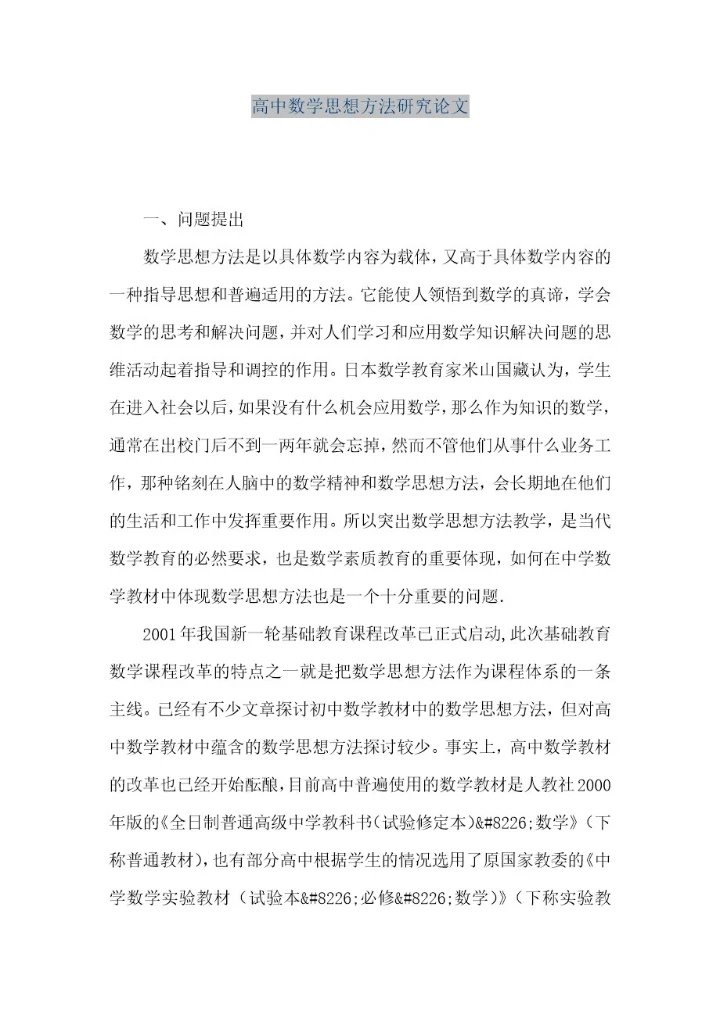 高中数学思想方法研究论文

一、问题提出

数学思想方法是以具体数学内容为载体，又高于具体数学内容的一种指导思想和普遍适用的方法。它能使人领悟到数学的真谛，学会数学的思考和解决问题，并对人们学习和应用数学知识解决问题的思维活动起着指导和调控的作用。日本数学教育家米山国藏认为，学生在进入社会以后，如果没有什么机会应用数学，那么作为知识的数学，通常在出校门后不到一两年就会忘掉，然而不管他们从事什么业务工作，那种铭刻在人脑中的数学精神和数学思想方法，会长期地在他们的生活和工作中发挥重要作用。所以突出数学思想方法教学，是当代数学教育的必然要求，也是数学素质教育的重要体现，如何在中学数学教材中体现数学思想方法也是一个十分重要的问题.

2001年我国新一轮基础教育课程改革已正式启动，此次基础教育数学课程改革的特点之一就是把数学思想方法作为课程体系的一条主线。已经有不少文章探讨初中数学教材中的数学思想方法，但对高中数学教材中蕴含的数学思想方法探讨较少。事实上，高中数学教材的改革也已经开始酝酿，目前高中普遍使用的数学教材是人教社2000年版的《全日制普通高级中学教科书(试验修定本)&#8226;数学》(下称普通教材)，也有部分高中根据学生的情况选用了原国家教委的《中学数学实验教材（试验本&#8226;必修&#8226;数学)》(下称实验教